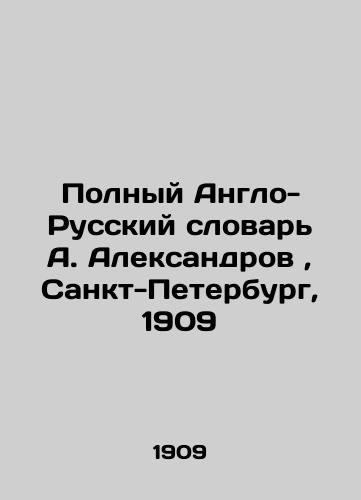 Полный Англо-Русский словарь А. Александров , Санкт-Петербург, 1909

1909